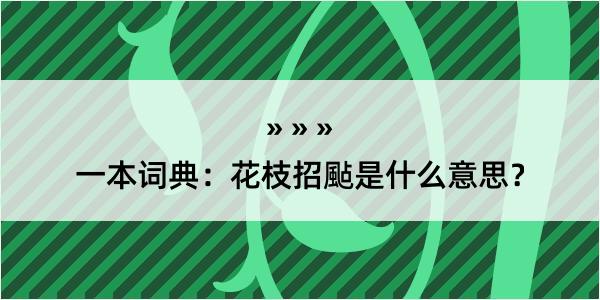 » » »

一本词典：花枝招颭是什么意思？